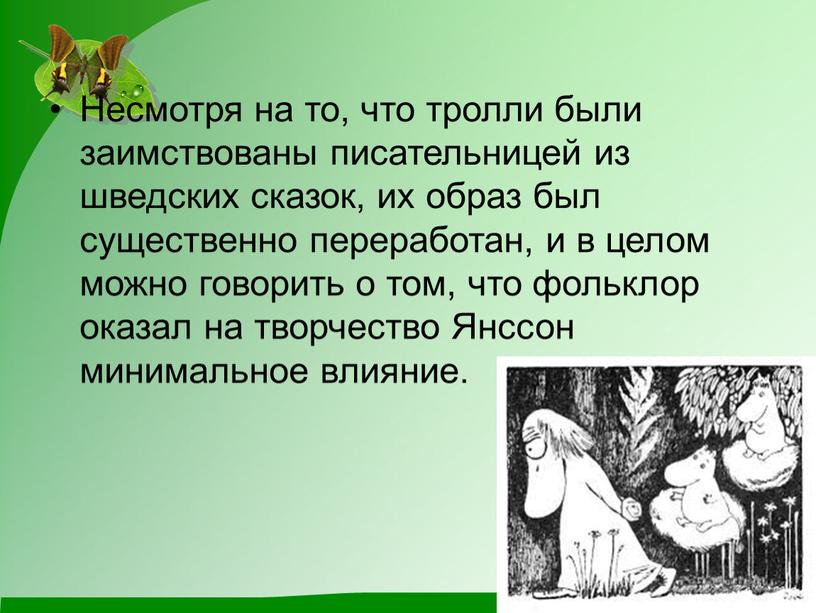 • Несмотря на то, что тролли были заимствованы писательницей из шведских сказок, их образ был существенно переработан, и в целом можно говорить о том, что фольклор оказал на творчество Янссон минимальное влияние.